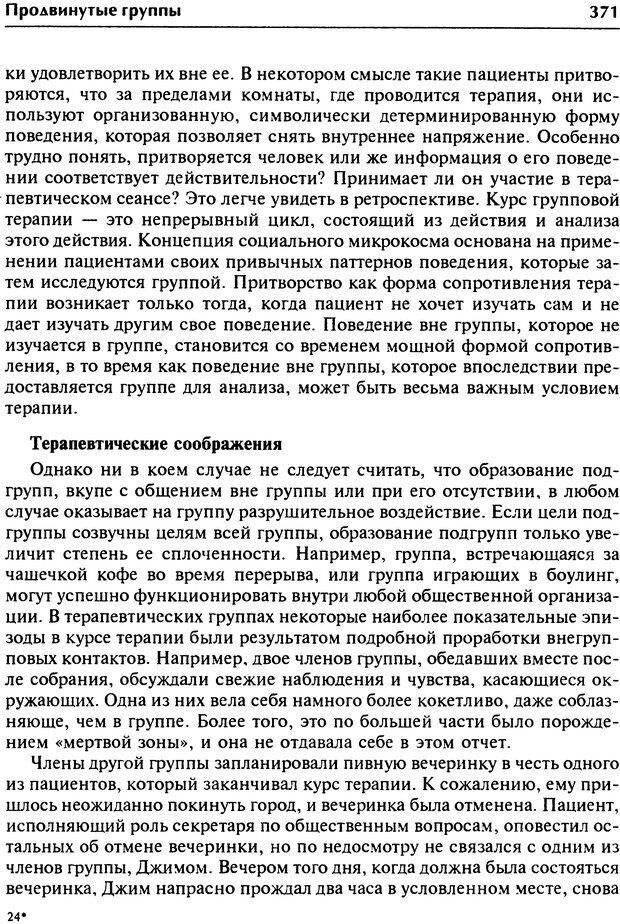 Продвинутые группы

371

ки удовлетворить их вне ее. В некотором смысле такие пациенты притворяются, что за пределами комнаты, где проводится терапия, они используют организованную, символически детерминированную форму поведения, которая позволяет снять внутреннее напряжение. Особенно трудно понять, притворяется человек или же информация о его поведении соответствует действительности? Принимает ли он участие в терапевтическом сеансе? Это легче увидеть в ретроспективе. Курс групповой терапии — это непрерывный цикл, состоящий из действия и анализа этого действия. Концепция социального микрокосма основана на применении пациентами своих привычных паттернов поведения, которые затем исследуются группой. Притворство как форма сопротивления терапии возникает только тогда, когда пациент не хочет изучать сам и не дает изучать другим свое поведение. Поведение вне группы, которое не изучается в группе, становится со временем мощной формой сопротивления, в то время как поведение вне группы, которое впоследствии предоставляется группе для анализа, может быть весьма важным условием терапии.

Терапевтические соображения

Однако ни в коем случае не следует считать, что образование подгрупп, вкупе с общением вне группы или при его отсутствии, в любом случае оказывает на группу разрушительное воздействие. Если цели подгруппы созвучны целям всей группы, образование подгрупп только увеличит степень ее сплоченности. Например, группа, встречающаяся за чашечкой кофе во время перерыва, или группа играющих в боулинг, могут успешно функционировать внутри любой общественной организации. В терапевтических группах некоторые наиболее показательные эпизоды в курсе терапии были результатом подробной проработки внегрупповых контактов. Например, двое членов группы, обедавших вместе после собрания, обсуждали свежие наблюдения и чувства, касающиеся окружающих. Одна из них вела себя намного более кокетливо, даже соблазняюще, чем в группе. Более того, это по большей части было порождением «мертвой зоны», и она не отдавала себе в этом отчет.

Члены другой группы запланировали пивную вечеринку в честь одного из пациентов, который заканчивал курс терапии. К сожалению, ему пришлось неожиданно покинуть город, и вечеринка была отменена. Пациент, исполняющий роль секретаря по общественным вопросам, оповестил остальных об отмене вечеринки, но по недосмотру не связался с одним из членов группы, Джимом. Вечером того дня, когда должна была состояться вечеринка, Джим напрасно прождал два часа в условленном месте, снова

24*